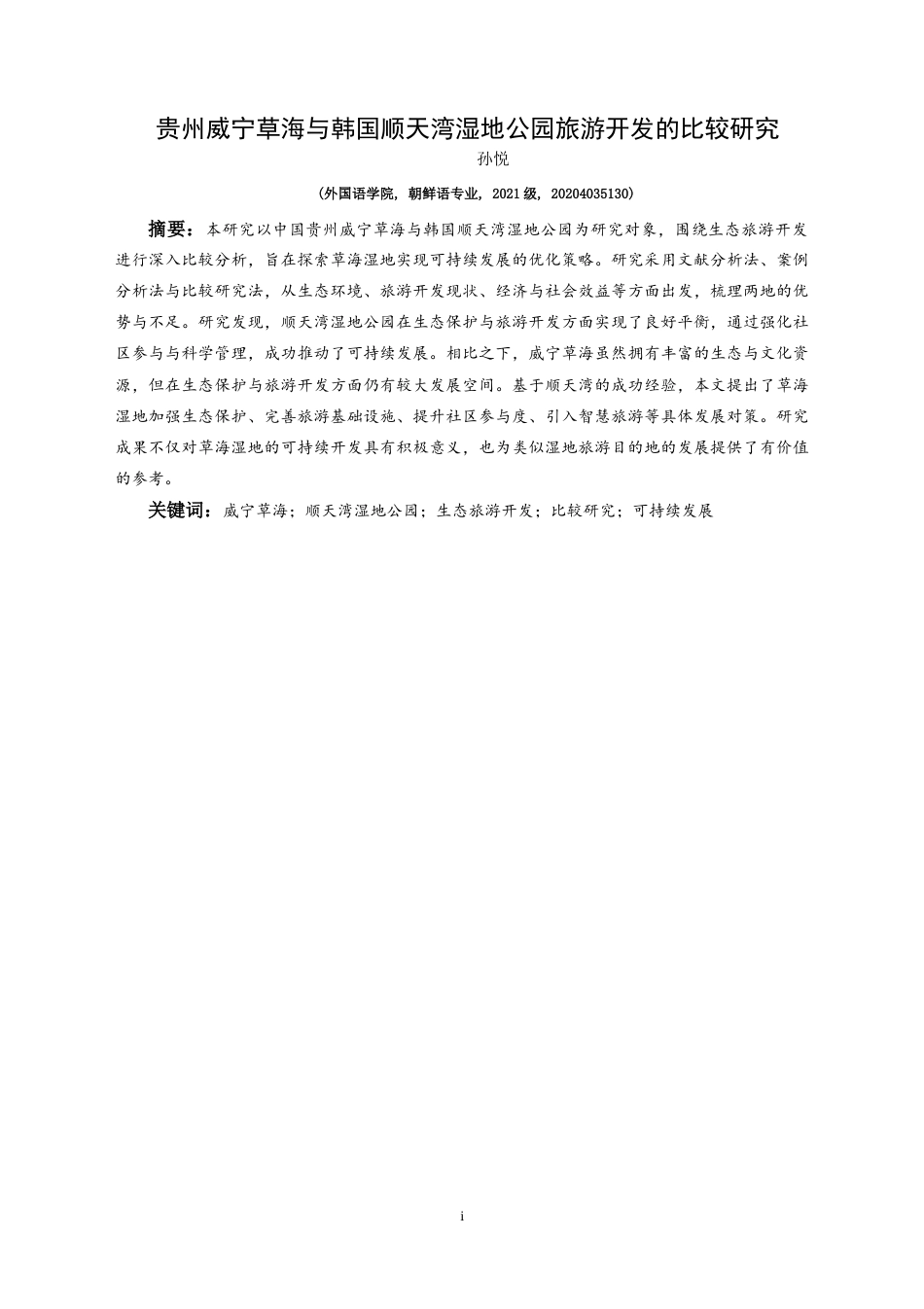 贵州威宁草海与韩国顺天湾湿地公园旅游开发的比较研究

孙悦

（外国语学院，朝鲜语专业，2021 级，20204035130）

摘要：本研究以中国贵州威宁草海与韩国顺天湾湿地公园为研究对象，围绕生态旅游开发进行深入比较分析，旨在探索草海湿地实现可持续发展的优化策略。研究采用文献分析法、案例分析法与比较研究法，从生态环境、旅游开发现状、经济与社会效益等方面出发，梳理两地的优势与不足。研究发现，顺天湾湿地公园在生态保护与旅游开发方面实现了良好平衡，通过强化社区参与与科学管理，成功推动了可持续发展。相比之下，威宁草海虽然拥有丰富的生态与文化资源，但在生态保护与旅游开发方面仍有较大发展空间。基于顺天湾的成功经验，本文提出了草海湿地加强生态保护、完善旅游基础设施、提升社区参与度、引入智慧旅游等具体发展对策。研究成果不仅对草海湿地的可持续开发具有积极意义，也为类似湿地旅游目的地的发展提供了有价值的参考。

关键词：威宁草海；顺天湾湿地公园；生态旅游开发；比较研究；可持续发展

i